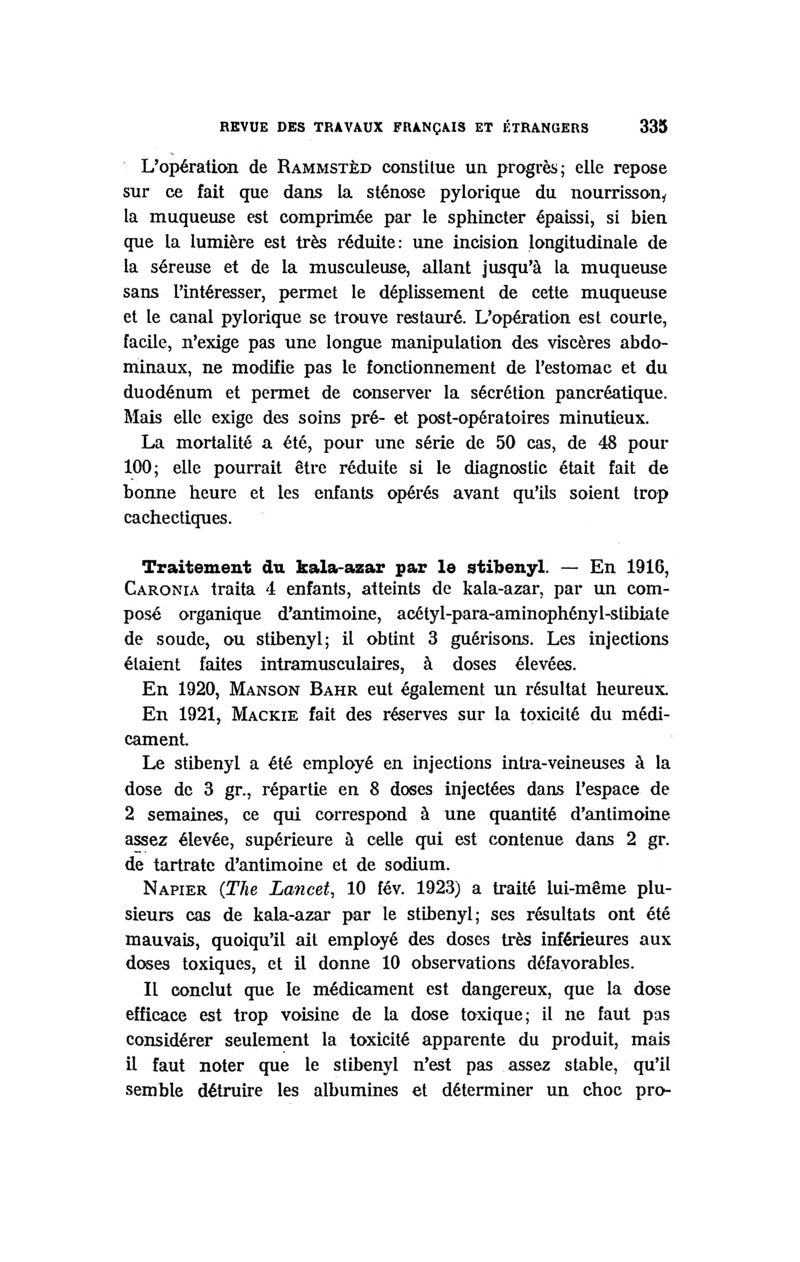 REVUE DES TRAVAUX FRANÇAIS ET ÉTRANGERS 335

L'opération de RAMMSTÈD constitue un progrès; elle repose sur ce fait que dans la sténose pylorique du nourrisson, la muqueuse est comprimée par le sphincter épaissi, si bien que la lumière est très réduite: une incision longitudinale de la séreuse et de la musculeuse, allant jusqu'à la muqueuse sans l'intéresser, permet le déplissement de cette muqueuse et le canal pylorique se trouve restauré. L'opération est courte, facile, n'exige pas une longue manipulation des viscères abdominaux, ne modifie pas le fonctionnement de l'estomac et du duodénum et permet de conserver la sécrétion pancréatique. Mais elle exige des soins pré- et post-opératoires minutieux.

La mortalité a été, pour une série de 50 cas, de 48 pour 100; elle pourrait être réduite si le diagnostic était fait de bonne heure et les enfants opérés avant qu'ils soient trop cachectiques.

Traitement du kala-azar par le stibenyl. — En 1916, CARONIA traita 4 enfants, atteints de kala-azar, par un composé organique d'antimoine, acétyl-para-aminophényl-stibiate de soude, ou stibenyl; il obtint 3 guérisons. Les injections étaient faites intramusculaires, à doses élevées.

En 1920, MANSON BAHR eut également un résultat heureux.

En 1921, MACKIE fait des réserves sur la toxicité du médicament.

Le stibenyl a été employé en injections intra-veineuses à la dose de 3 gr., répartie en 8 doses injectées dans l'espace de 2 semaines, ce qui correspond à une quantité d'antimoine assez élevée, supérieure à celle qui est contenue dans 2 gr. de tartrate d'antimoine et de sodium.

NAPIER (The Lancet, 10 fév. 1923) a traité lui-même plusieurs cas de kala-azar par le stibenyl; ses résultats ont été mauvais, quoiqu'il ait employé des doses très inférieures aux doses toxiques, et il donne 10 observations défavorables.

Il conclut que le médicament est dangereux, que la dose efficace est trop voisine de la dose toxique; il ne faut pas considérer seulement la toxicité apparente du produit, mais il faut noter que le stibenyl n'est pas assez stable, qu'il semble détruire les albumines et déterminer un choc pro-